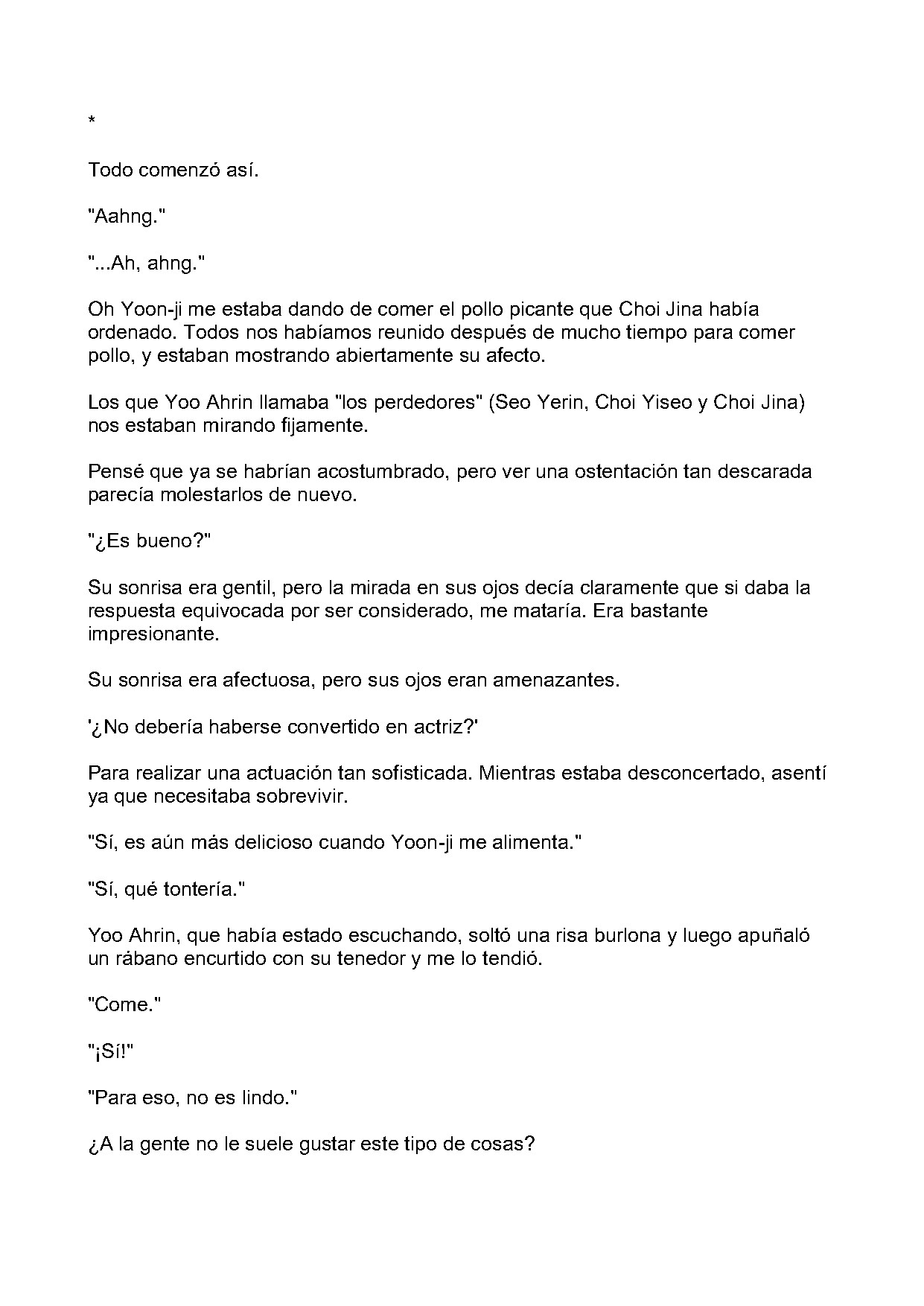 *

Todo comenzó así.

"Aahng."

"...Ah, ahng."

Oh Yoon-ji me estaba dando de comer el pollo picante que Choi Jina había ordenado. Todos nos habíamos reunido después de mucho tiempo para comer pollo, y estaban mostrando abiertamente su afecto.

Los que Yoo Ahrin llamaba "los perdedores" (Seo Yerin, Choi Yiseo y Choi Jina) nos estaban mirando fijamente.

Pensé que ya se habrían acostumbrado, pero ver una ostentación tan descarada parecía molestarlos de nuevo.

"¿Es bueno?"

Su sonrisa era gentil, pero la mirada en sus ojos decía claramente que si daba la respuesta equivocada por ser considerado, me mataría. Era bastante impresionante.

Su sonrisa era afectuosa, pero sus ojos eran amenazantes.

'¿No debería haberse convertido en actriz?'

Para realizar una actuación tan sofisticada. Mientras estaba desconcertado, asentí ya que necesitaba sobrevivir.

"Sí, es aún más delicioso cuando Yoon-ji me alimenta."

"Sí, qué tontería."

Yoo Ahrin, que había estado escuchando, soltó una risa burlona y luego apuñaló un rábano encurtido con su tenedor y me lo tendió.

"Come."

"¡Sí!"

"Para eso, no es lindo."

¿A la gente no le suele gustar este tipo de cosas?